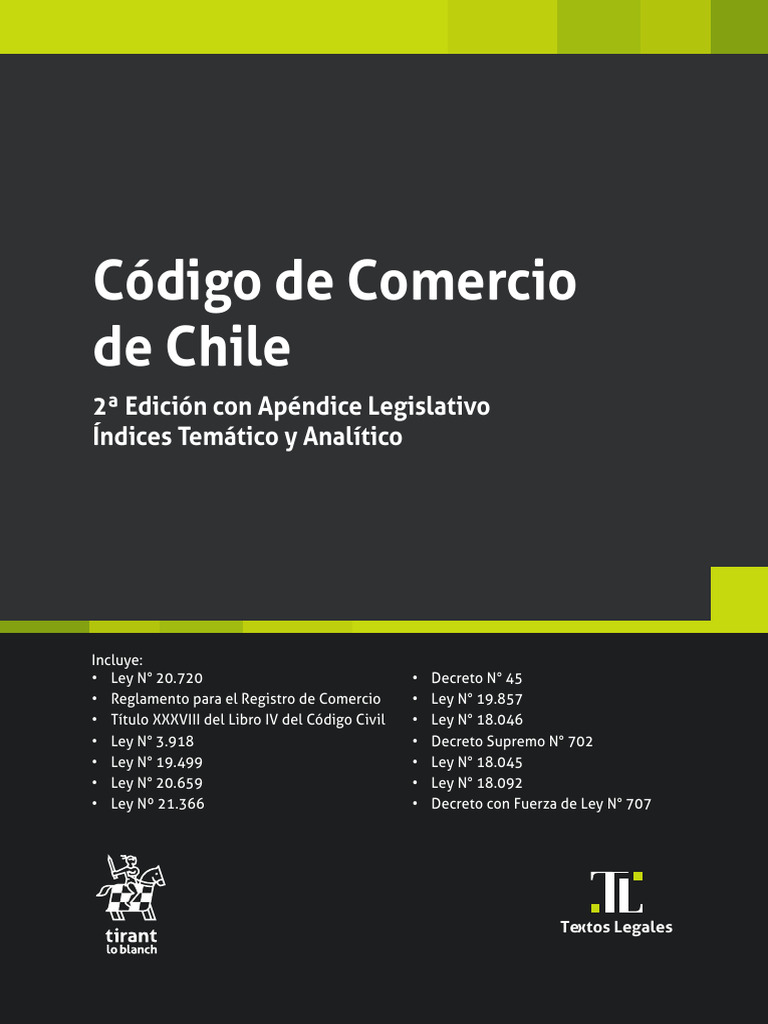 Código de Comercio de Chile

2ª Edición con Apéndice Legislativo
Índices Temático y Analítico

Incluye:
• Ley N° 20.720
• Reglamento para el Registro de Comercio
• Título XXXVIII del Libro IV del Código Civil
• Ley N° 3.918
• Ley N° 19.499
• Ley N° 20.659
• Ley Nº 21.366

• Decreto N° 45
• Ley N° 19.857
• Ley N° 18.046
• Decreto Supremo N° 702
• Ley N° 18.045
• Ley N° 18.092
• Decreto con Fuerza de Ley N° 707

tirant lo blanch

TL
Textos Legales